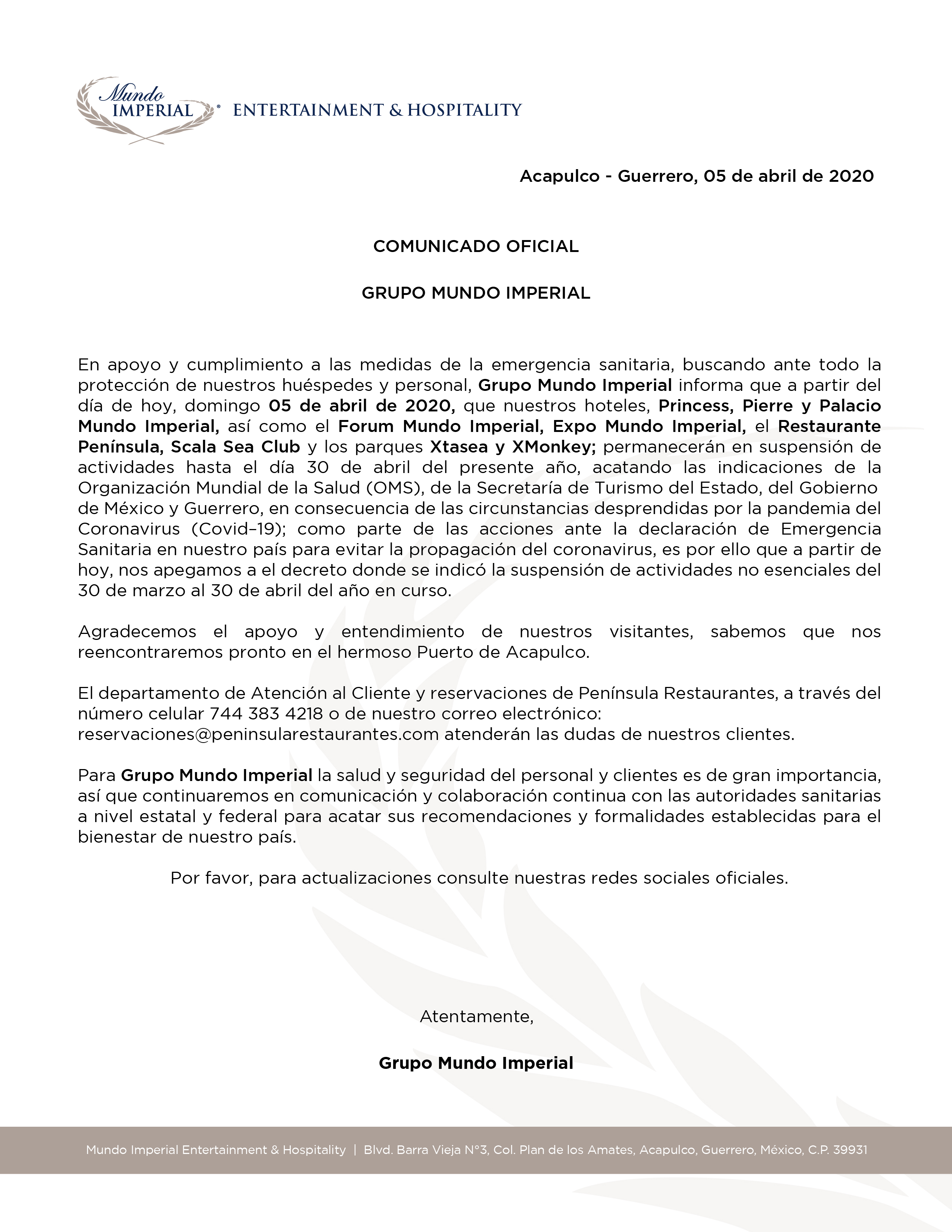 Mundo IMPERIAL® ENTERTAINMENT & HOSPITALITY

Acapulco - Guerrero, 05 de abril de 2020

COMUNICADO OFICIAL

GRUPO MUNDO IMPERIAL

En apoyo y cumplimiento a las medidas de la emergencia sanitaria, buscando ante todo la protección de nuestros huéspedes y personal, Grupo Mundo Imperial informa que a partir del día de hoy, domingo 05 de abril de 2020, que nuestros hoteles, Princess, Pierre y Palacio Mundo Imperial, así como el Forum Mundo Imperial, Expo Mundo Imperial, el Restaurante Península, Scala Sea Club y los parques Xtasea y XMonkey; permanecerán en suspensión de actividades hasta el día 30 de abril del presente año, acatando las indicaciones de la Organización Mundial de la Salud (OMS), de la Secretaría de Turismo del Estado, del Gobierno de México y Guerrero, en consecuencia de las circunstancias desprendidas por la pandemia del Coronavirus (Covid–19); como parte de las acciones ante la declaración de Emergencia Sanitaria en nuestro país para evitar la propagación del coronavirus, es por ello que a partir de hoy, nos apegamos a el decreto donde se indicó la suspensión de actividades no esenciales del 30 de marzo al 30 de abril del año en curso.

Agradecemos el apoyo y entendimiento de nuestros visitantes, sabemos que nos reencontraremos pronto en el hermoso Puerto de Acapulco.

El departamento de Atención al Cliente y reservaciones de Península Restaurantes, a través del número celular 744 383 4218 o de nuestro correo electrónico: reservaciones@peninsularestaurantes.com atenderán las dudas de nuestros clientes.

Para Grupo Mundo Imperial la salud y seguridad del personal y clientes es de gran importancia, así que continuaremos en comunicación y colaboración continua con las autoridades sanitarias a nivel estatal y federal para acatar sus recomendaciones y formalidades establecidas para el bienestar de nuestro país.

Por favor, para actualizaciones consulte nuestras redes sociales oficiales.

Atentamente,

Grupo Mundo Imperial

Mundo Imperial Entertainment & Hospitality | Blvd. Barra Vieja N°3, Col. Plan de los Amates, Acapulco, Guerrero, México, C.P. 39931